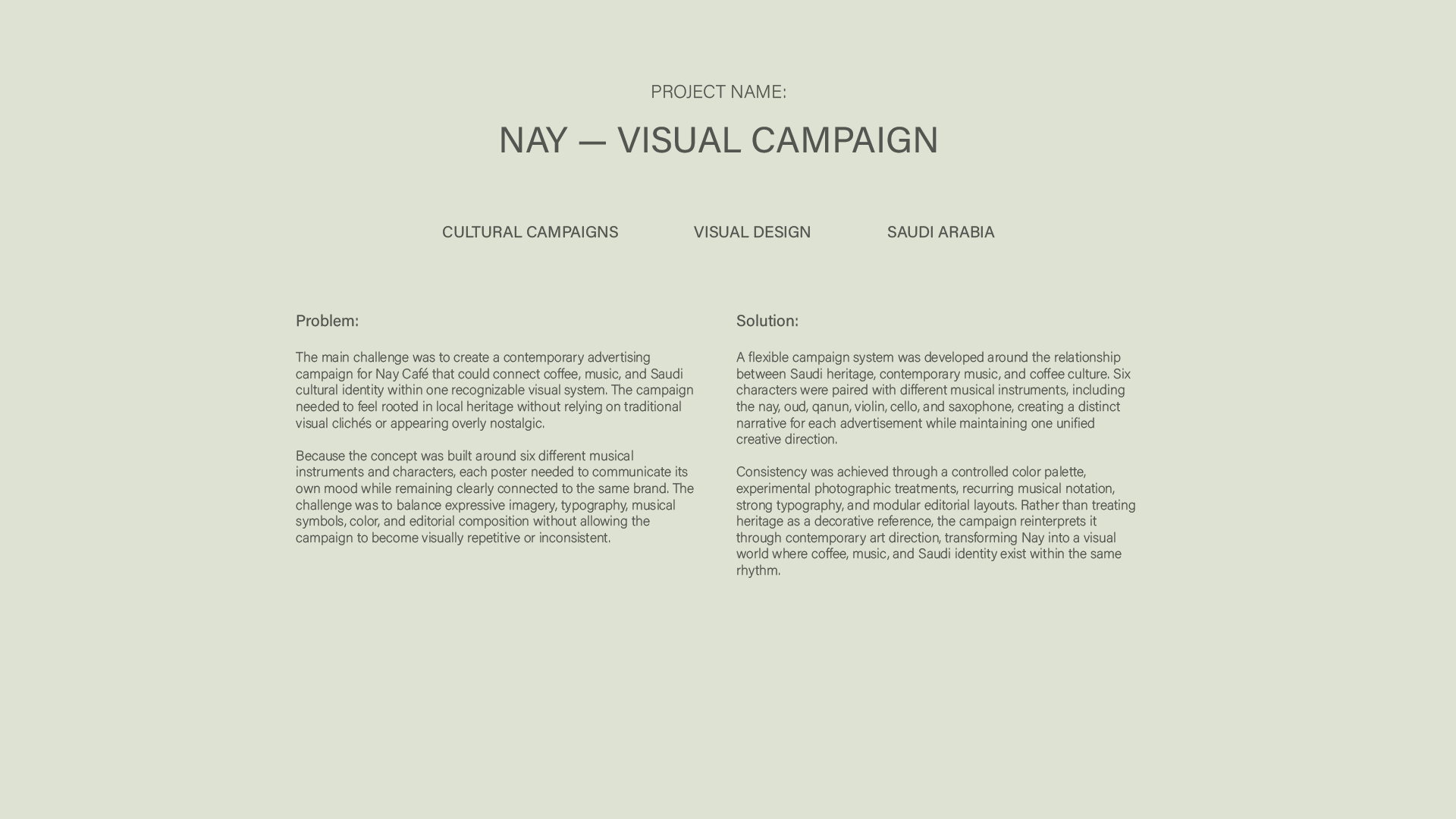 PROJECT NAME:

NAY — VISUAL CAMPAIGN

CULTURAL CAMPAIGNS

VISUAL DESIGN

SAUDI ARABIA

Problem:

The main challenge was to create a contemporary advertising campaign for Nay Café that could connect coffee, music, and Saudi cultural identity within one recognizable visual system. The campaign needed to feel rooted in local heritage without relying on traditional visual clichés or appearing overly nostalgic.

Because the concept was built around six different musical instruments and characters, each poster needed to communicate its own mood while remaining clearly connected to the same brand. The challenge was to balance expressive imagery, typography, musical symbols, color, and editorial composition without allowing the campaign to become visually repetitive or inconsistent.

Solution:

A flexible campaign system was developed around the relationship between Saudi heritage, contemporary music, and coffee culture. Six characters were paired with different musical instruments, including the nay, oud, qanun, violin, cello, and saxophone, creating a distinct narrative for each advertisement while maintaining one unified creative direction.

Consistency was achieved through a controlled color palette, experimental photographic treatments, recurring musical notation, strong typography, and modular editorial layouts. Rather than treating heritage as a decorative reference, the campaign reinterprets it through contemporary art direction, transforming Nay into a visual world where coffee, music, and Saudi identity exist within the same rhythm.